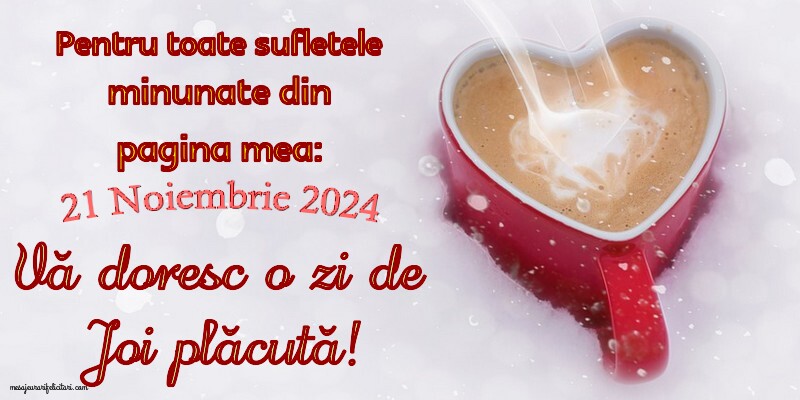 Pentru toate sufletele minunate din pagina mea:

21 Noiembrie 2024

Vă doresc o zi de Joi plăcută!

mesajeurarifelicitari.com